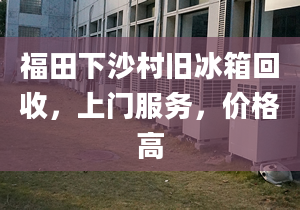 福田下沙村旧冰箱回收，上门服务，价格高